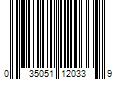 0 35051 12033 9